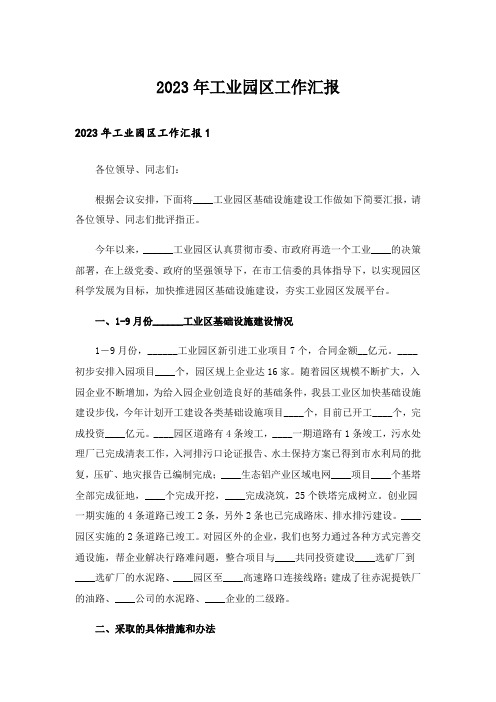 2023年工业园区工作汇报

2023年工业园区工作汇报1

各位领导、同志们：

根据会议安排，下面将____工业园区基础设施建设工作做如下简要汇报，请各位领导、同志们批评指正。

今年以来，______工业园区认真贯彻市委、市政府再造一个工业____的决策部署，在上级党委、政府的坚强领导下，在市工信委的具体指导下，以实现园区科学发展为目标，加快推进园区基础设施建设，夯实工业园区发展平台。

一、1-9月份______工业区基础设施建设情况

1—9月份，______工业园区新引进工业项目7个，合同金额__亿元。____初步安排入园项目____个，园区规上企业达16家。随着园区规模不断扩大，入园企业不断增加，为给入园企业创造良好的基础条件，我县工业区加快基础设施建设步伐，今年计划开工建设各类基础设施项目____个，目前已开工____个，完成投资____亿元。____园区道路有4条竣工，____一期道路有1条竣工，污水处理厂已完成清表工作，入河排污口论证报告、水土保持方案已得到市水利局的批复，压矿、地灾报告已编制完成；____生态铝产业区域电网____项目____个基塔全部完成征地，____个完成开挖，____完成浇筑，25个铁塔完成树立。创业园一期实施的4条道路已竣工2条，另外2条也已完成路床、排水排污建设。____园区实施的2条道路已竣工。对园区外的企业，我们也努力通过各种方式完善交通设施，帮企业解决行路难问题，整合项目与____共同投资建设____选矿厂到____选矿厂的水泥路、____园区至____高速路口连接线路；建成了往赤泥提铁厂的油路、____公司的水泥路、____企业的二级路。

二、采取的具体措施和办法